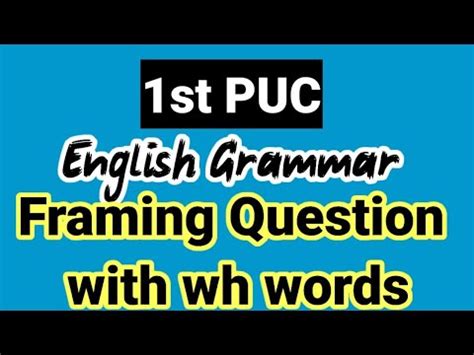 1st PUC

English Grammar

Framing Question with wh words